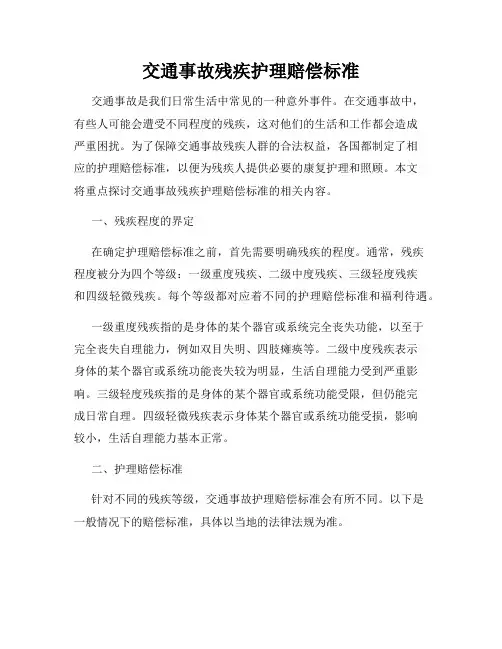 交通事故残疾护理赔偿标准

交通事故是我们日常生活中常见的一种意外事件。在交通事故中，有些人可能会遭受不同程度的残疾，这对他们的生活和工作都会造成严重困扰。为了保障交通事故残疾人群的合法权益，各国都制定了相应的护理赔偿标准，以便为残疾人提供必要的康复护理和照顾。本文将重点探讨交通事故残疾护理赔偿标准的相关内容。

一、残疾程度的界定

在确定护理赔偿标准之前，首先需要明确残疾的程度。通常，残疾程度被分为四个等级：一级重度残疾、二级中度残疾、三级轻度残疾和四级轻微残疾。每个等级都对应着不同的护理赔偿标准和福利待遇。

一级重度残疾指的是身体的某个器官或系统完全丧失功能，以至于完全丧失自理能力，例如双目失明、四肢瘫痪等。二级中度残疾表示身体的某个器官或系统功能丧失较为明显，生活自理能力受到严重影响。三级轻度残疾指的是身体的某个器官或系统功能受限，但仍能完成日常自理。四级轻微残疾表示身体某个器官或系统功能受损，影响较小，生活自理能力基本正常。

二、护理赔偿标准

针对不同的残疾等级，交通事故护理赔偿标准会有所不同。以下是一般情况下的赔偿标准，具体以当地的法律法规为准。